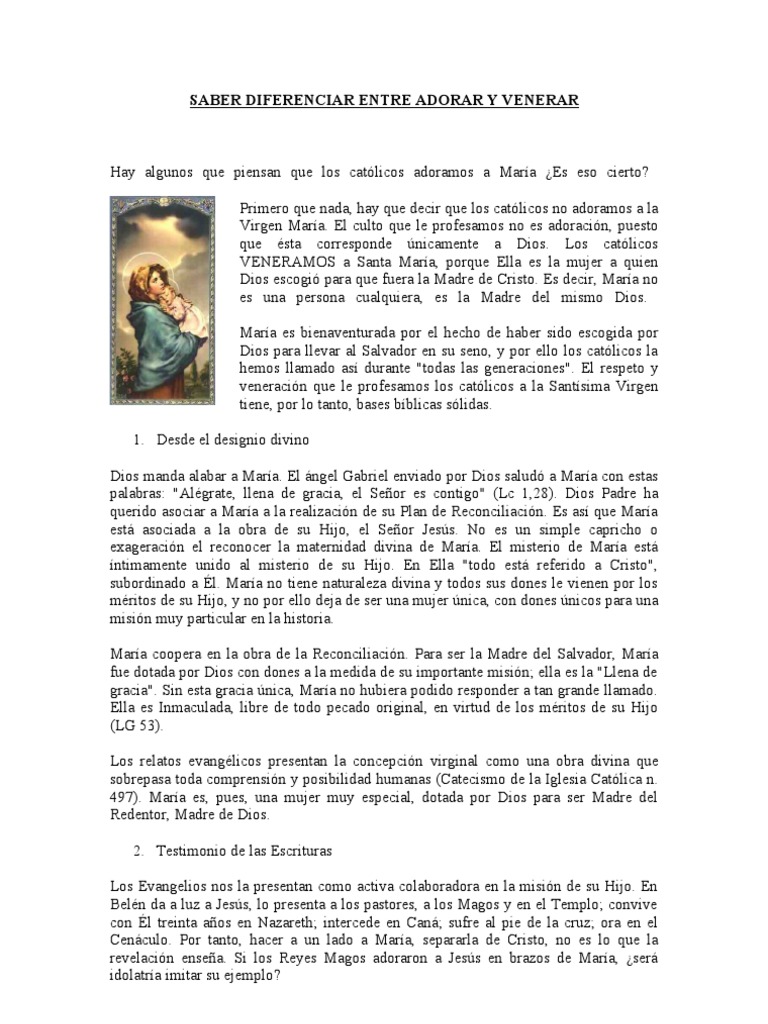 SABER DIFERENCIAR ENTRE ADORAR Y VENERAR

Hay algunos que piensan que los católicos adoramos a María ¿Es eso cierto?

Primero que nada, hay que decir que los católicos no adoramos a la Virgen María. El culto que le profesamos no es adoración, puesto que ésta corresponde únicamente a Dios. Los católicos VENERAMOS a Santa María, porque Ella es la mujer a quien Dios escogió para que fuera la Madre de Cristo. Es decir, María no es una persona cualquiera, es la Madre del mismo Dios.

María es bienaventurada por el hecho de haber sido escogida por Dios para llevar al Salvador en su seno, y por ello los católicos la hemos llamado así durante "todas las generaciones". El respeto y veneración que le profesamos los católicos a la Santísima Virgen tiene, por lo tanto, bases bíblicas sólidas.

1. Desde el designio divino

Dios manda alabar a María. El ángel Gabriel enviado por Dios saludó a María con estas palabras: "Alégrate, llena de gracia, el Señor es contigo" (Lc 1,28). Dios Padre ha querido asociar a María a la realización de su Plan de Reconciliación. Es así que María está asociada a la obra de su Hijo, el Señor Jesús. No es un simple capricho o exageración el reconocer la maternidad divina de María. El misterio de María está íntimamente unido al misterio de su Hijo. En Ella "todo está referido a Cristo", subordinado a Él. María no tiene naturaleza divina y todos sus dones le vienen por los méritos de su Hijo, y no por ello deja de ser una mujer única, con dones únicos para una misión muy particular en la historia.

María coopera en la obra de la Reconciliación. Para ser la Madre del Salvador, María fue dotada por Dios con dones a la medida de su importante misión; ella es la "Llena de gracia". Sin esta gracia única, María no hubiera podido responder a tan grande llamado. Ella es Inmaculada, libre de todo pecado original, en virtud de los méritos de su Hijo (LG 53).

Los relatos evangélicos presentan la concepción virginal como una obra divina que sobrepasa toda comprensión y posibilidad humanas (Catecismo de la Iglesia Católica n. 497). María es, pues, una mujer muy especial, dotada por Dios para ser Madre del Redentor, Madre de Dios.

2. Testimonio de las Escrituras

Los Evangelios nos la presentan como activa colaboradora en la misión de su Hijo. En Belén da a luz a Jesús, lo presenta a los pastores, a los Magos y en el Templo; convive con Él treinta años en Nazareth; intercede en Caná; sufre al pie de la cruz; ora en el Cenáculo. Por tanto, hacer a un lado a María, separarla de Cristo, no es lo que la revelación enseña. Si los Reyes Magos adoraron a Jesús en brazos de María, ¿será idolatría imitar su ejemplo?